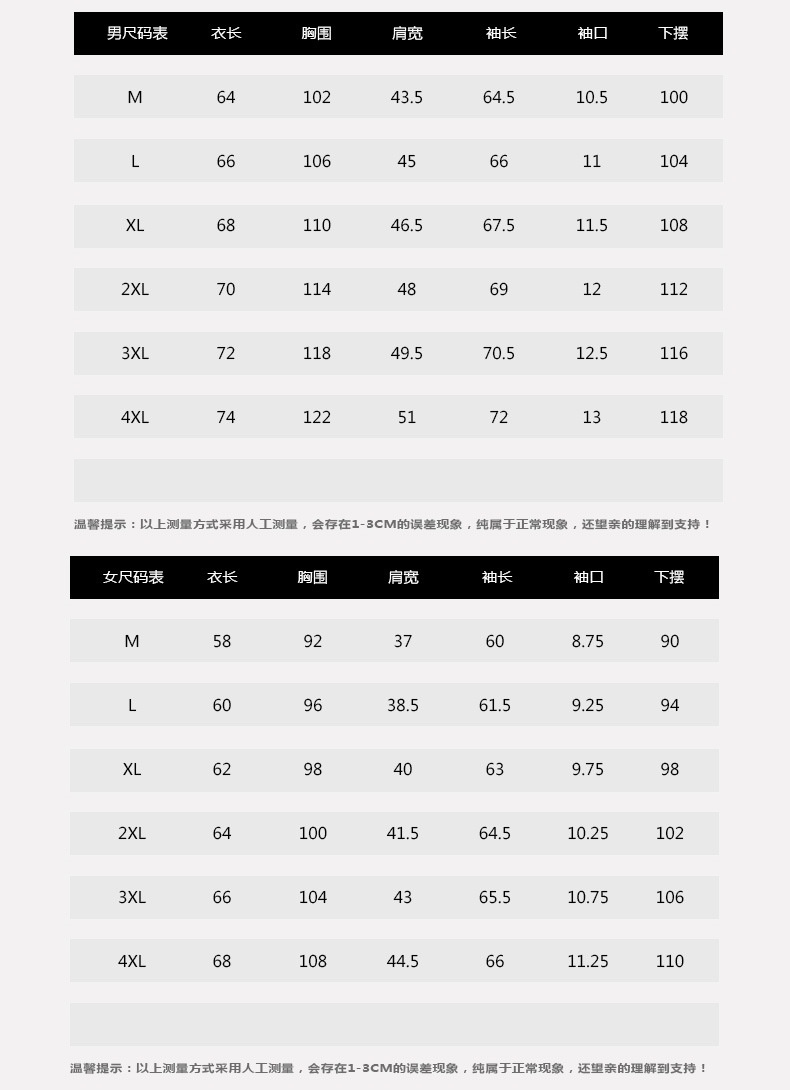 | 男尺码表 | 衣长 | 胸围 | 肩宽 | 袖长 | 袖口 | 下摆 |
|---|---|---|---|---|---|---|
| M | 64 | 102 | 43.5 | 64.5 | 10.5 | 100 |
| L | 66 | 106 | 45 | 66 | 11 | 104 |
| XL | 68 | 110 | 46.5 | 67.5 | 11.5 | 108 |
| 2XL | 70 | 114 | 48 | 69 | 12 | 112 |
| 3XL | 72 | 118 | 49.5 | 70.5 | 12.5 | 116 |
| 4XL | 74 | 122 | 51 | 72 | 13 | 118 |

温馨提示：以上测量方式采用人工测量，会存在1-3CM的误差现象，纯属于正常现象，还望亲的理解到支持！

| 女尺码表 | 衣长 | 胸围 | 肩宽 | 袖长 | 袖口 | 下摆 |
|---|---|---|---|---|---|---|
| M | 58 | 92 | 37 | 60 | 8.75 | 90 |
| L | 60 | 96 | 38.5 | 61.5 | 9.25 | 94 |
| XL | 62 | 98 | 40 | 63 | 9.75 | 98 |
| 2XL | 64 | 100 | 41.5 | 64.5 | 10.25 | 102 |
| 3XL | 66 | 104 | 43 | 65.5 | 10.75 | 106 |
| 4XL | 68 | 108 | 44.5 | 66 | 11.25 | 110 |

温馨提示：以上测量方式采用人工测量，会存在1-3CM的误差现象，纯属于正常现象，还望亲的理解到支持！